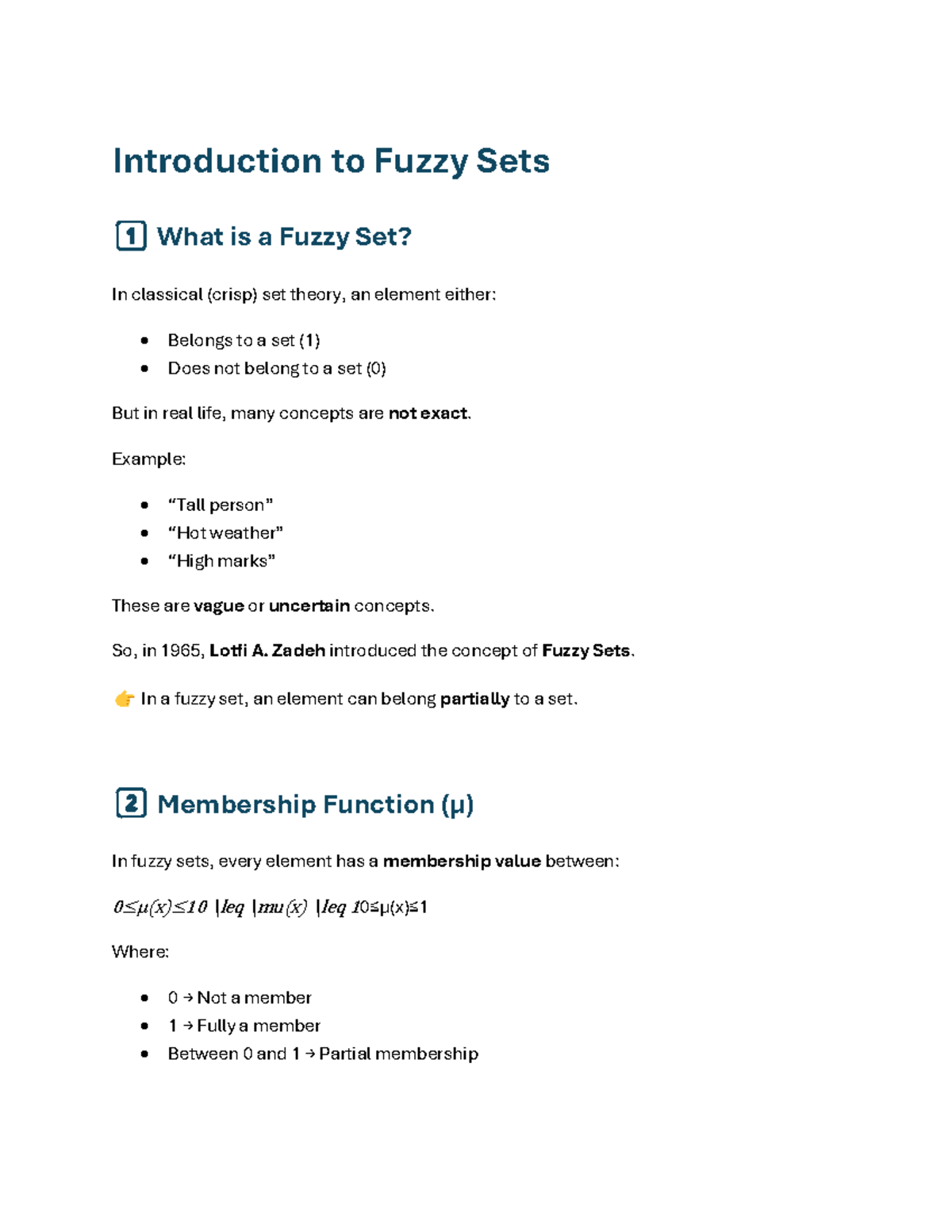 Introduction to Fuzzy Sets

1 What is a Fuzzy Set?

In classical (crisp) set theory, an element either:

• Belongs to a set (1)
• Does not belong to a set (0)

But in real life, many concepts are not exact.

Example:

• "Tall person"
• "Hot weather"
• "High marks"

These are vague or uncertain concepts.

So, in 1965, Lotfi A. Zadeh introduced the concept of Fuzzy Sets.

👉 In a fuzzy set, an element can belong partially to a set.

2 Membership Function (μ)

In fuzzy sets, every element has a membership value between:

0≤μ(x)≤10 \leq \mu(x) \leq 10≤μ(x)≤1

Where:

• 0 → Not a member
• 1 → Fully a member
• Between 0 and 1 → Partial membership